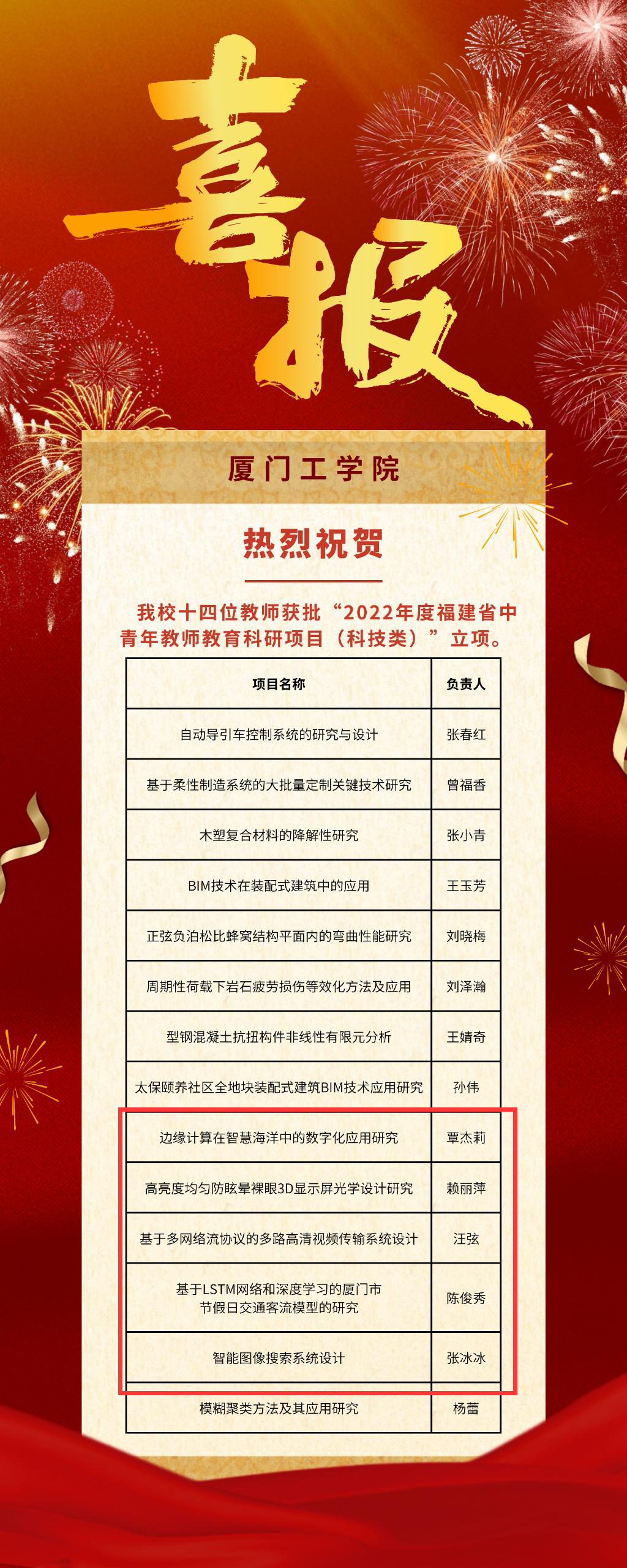 喜报

厦门工学院

热烈祝贺

我校十四位教师获批“2022年度福建省中青年教师教育科研项目（科技类）”立项。

| 项目名称 | 负责人 |
|---|---|
| 自动导引车控制系统的研究与设计 | 张春红 |
| 基于柔性制造系统的大批量定制关键技术研究 | 曾福香 |
| 木塑复合材料的降解性研究 | 张小青 |
| BIM技术在装配式建筑中的应用 | 王玉芳 |
| 正弦负泊松比蜂窝结构平面内的弯曲性能研究 | 刘晓梅 |
| 周期性荷载下岩石疲劳损伤等效化方法及应用 | 刘泽瀚 |
| 型钢混凝土抗扭构件非线性有限元分析 | 王婧奇 |
| 太保颐养社区全地块装配式建筑BIM技术应用研究 | 孙伟 |
| 边缘计算在智慧海洋中的数字化应用研究 | 覃杰莉 |
| 高亮度均匀防眩晕裸眼3D显示屏光学设计研究 | 赖丽萍 |
| 基于多网络流协议的多路高清视频传输系统设计 | 汪弦 |
| 基于LSTM网络和深度学习的厦门市节假日交通客流模型的研究 | 陈俊秀 |
| 智能图像搜索系统设计 | 张冰冰 |
| 模糊聚类方法及其应用研究 | 杨蕾 |